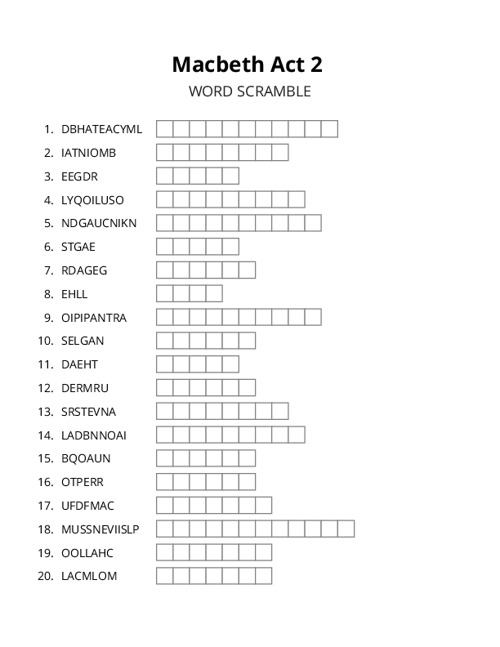 Macbeth Act 2
WORD SCRAMBLE

1. DBHATEACYML
2. IATNIOMB
3. EEGDR
4. LYQOILUSO
5. NDGAUCNIKN
6. STGAE
7. RDAGEG
8. EHLL
9. OIPIPANTRA
10. SELGAN
11. DAEHT
12. DERMRU
13. SRSTEVNA
14. LADBNNOAI
15. BQOAUN
16. OTPERR
17. UFDFMAC
18. MUSSNEVIISLP
19. OOLLAHC
20. LACMLOM